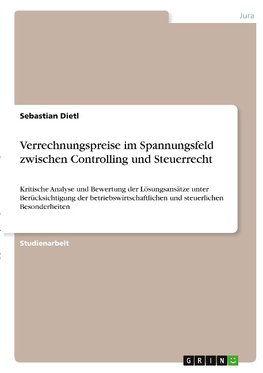 Jura

Sebastian Dietl

Verrechnungspreise im Spannungsfeld zwischen Controlling und Steuerrecht

Kritische Analyse und Bewertung der Lösungsansätze unter Berücksichtigung der betriebswirtschaftlichen und steuerlichen Besonderheiten

Studienarbeit

GRIN